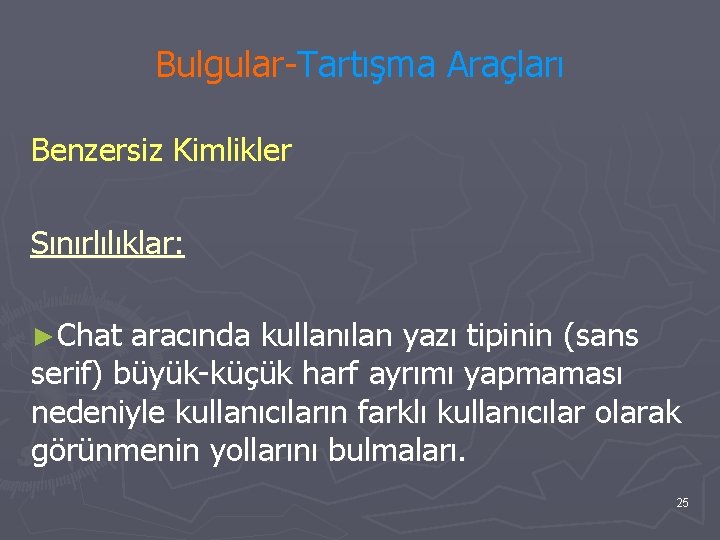 Bulgular-Tartışma Araçları

Benzersiz Kimlikler

Sınırlılıklar:

►Chat aracında kullanılan yazı tipinin (sans serif) büyük-küçük harf ayrımı yapmaması nedeniyle kullanıcıların farklı kullanıcılar olarak görünmenin yollarını bulmaları.

25